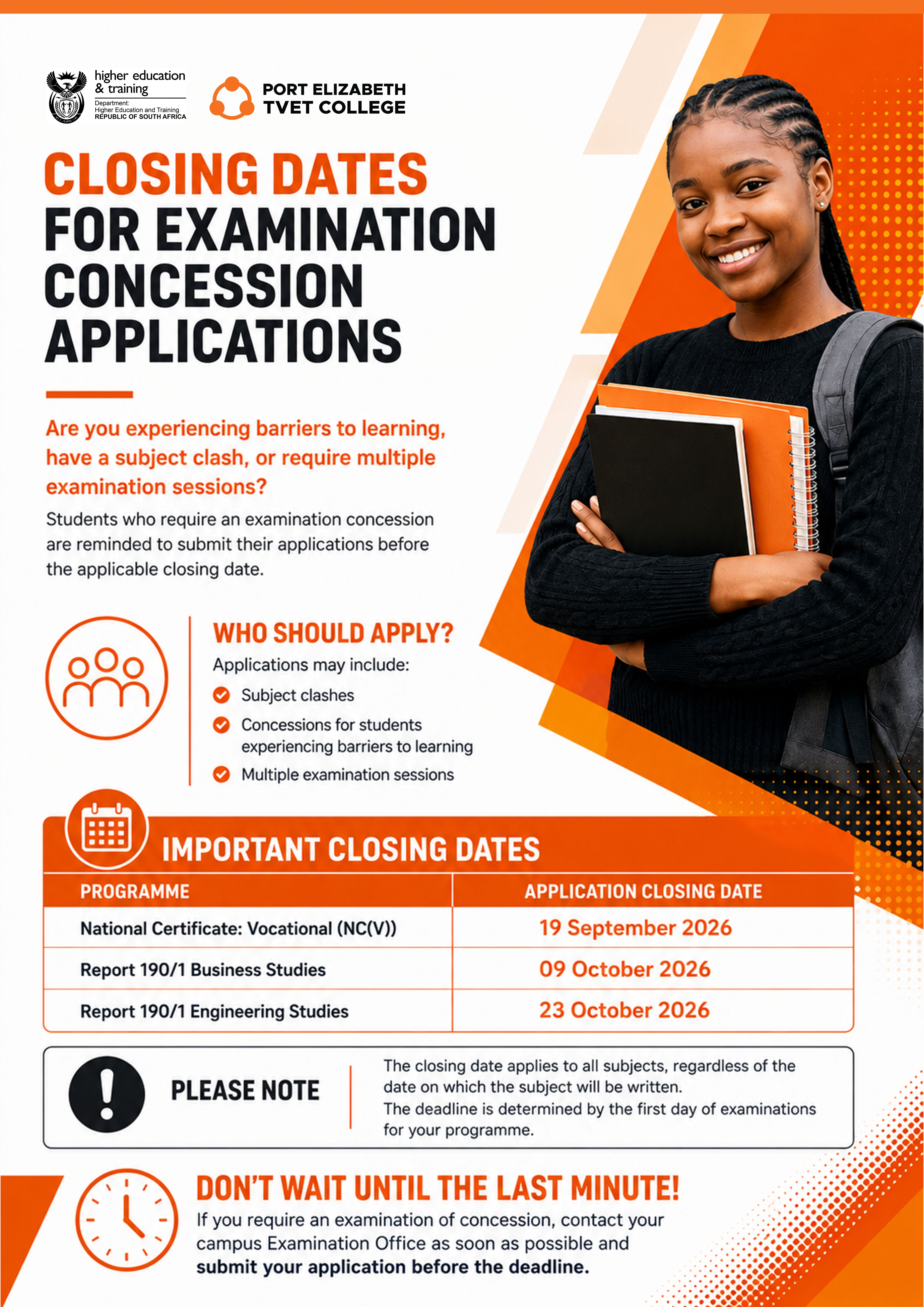 higher education & training
Department: Higher Education and Training REPUBLIC OF SOUTH AFRICA

PORT ELIZABETH TVET COLLEGE

CLOSING DATES FOR EXAMINATION CONCESSION APPLICATIONS

Are you experiencing barriers to learning, have a subject clash, or require multiple examination sessions?

Students who require an examination concession are reminded to submit their applications before the applicable closing date.

WHO SHOULD APPLY?

Applications may include:

Subject clashes

Concessions for students experiencing barriers to learning

Multiple examination sessions

IMPORTANT CLOSING DATES

| PROGRAMME | APPLICATION CLOSING DATE |
|---|---|
| National Certificate: Vocational (NC(V)) | 19 September 2026 |
| Report 190/1 Business Studies | 09 October 2026 |
| Report 190/1 Engineering Studies | 23 October 2026 |

PLEASE NOTE

The closing date applies to all subjects, regardless of the date on which the subject will be written.
The deadline is determined by the first day of examinations for your programme.

DON'T WAIT UNTIL THE LAST MINUTE!

If you require an examination of concession, contact your campus Examination Office as soon as possible and submit your application before the deadline.